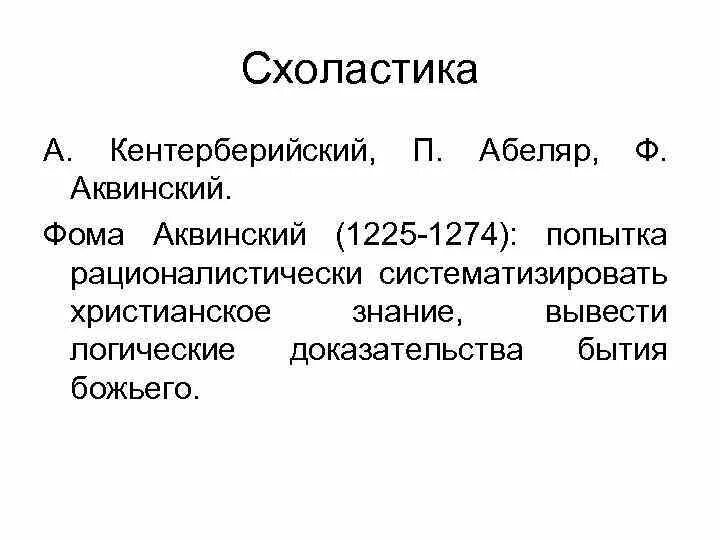 Схоластика

А. Кентерберийский, П. Абеляр, Ф. Аквинский.

Фома Аквинский (1225-1274): попытка рационалистически систематизировать христианское знание, вывести логические доказательства бытия божьего.